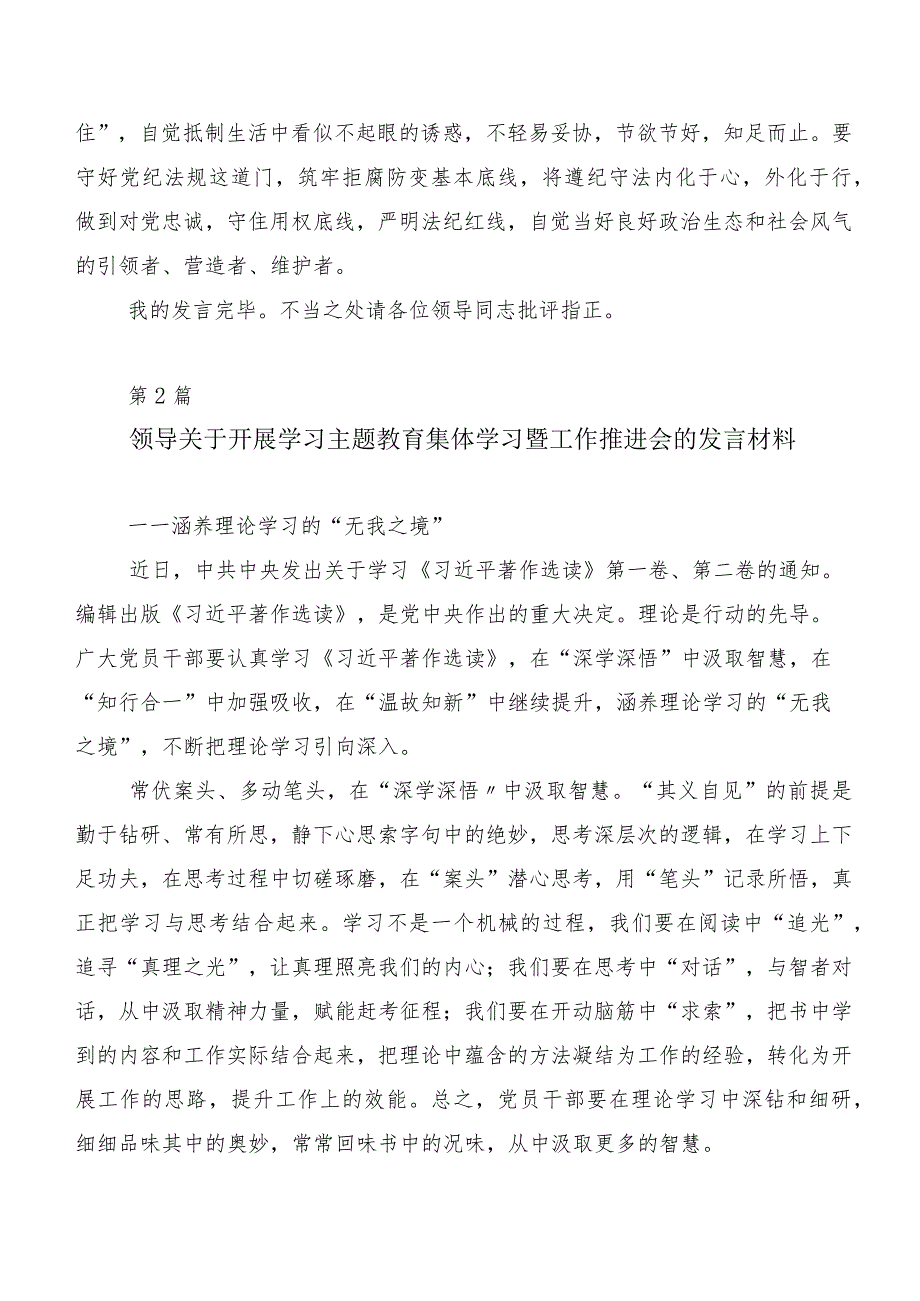 住”，自觉抵制生活中看似不起眼的诱惑，不轻易妥协，节欲节好，知足而止。要守好党纪法规这道门，筑牢拒腐防变基本底线，将遵纪守法内化于心，外化于行，做到对党忠诚，守住用权底线，严明法纪红线，自觉当好良好政治生态和社会风气的引领者、营造者、维护者。

我的发言完毕。不当之处请各位领导同志批评指正。

第2篇

领导关于开展学习主题教育集体学习暨工作推进会的发言材料

——涵养理论学习的“无我之境”

近日，中共中央发出关于学习《习近平著作选读》第一卷、第二卷的通知。编辑出版《习近平著作选读》，是党中央作出的重大决定。理论是行动的先导。广大党员干部要认真学习《习近平著作选读》，在“深学深悟”中汲取智慧，在“知行合一”中加强吸收，在“温故知新”中继续提升，涵养理论学习的“无我之境”，不断把理论学习引向深入。

常伏案头、多动笔头，在“深学深悟〃中汲取智慧。“其义自见”的前提是勤于钻研、常有所思，静下心思索字句中的绝妙，思考深层次的逻辑，在学习上下足功夫，在思考过程中切磋琢磨，在“案头”潜心思考，用“笔头”记录所悟，真正把学习与思考结合起来。学习不是一个机械的过程，我们要在阅读中“追光”，追寻“真理之光”，让真理照亮我们的内心；我们要在思考中“对话”，与智者对话，从中汲取精神力量，赋能赶考征程；我们要在开动脑筋中“求索”，把书中学到的内容和工作实际结合起来，把理论中蕴含的方法凝结为工作的经验，转化为开展工作的思路，提升工作上的效能。总之，党员干部要在理论学习中深钻和细研，细细品味其中的奥妙，常常回味书中的况味，从中汲取更多的智慧。